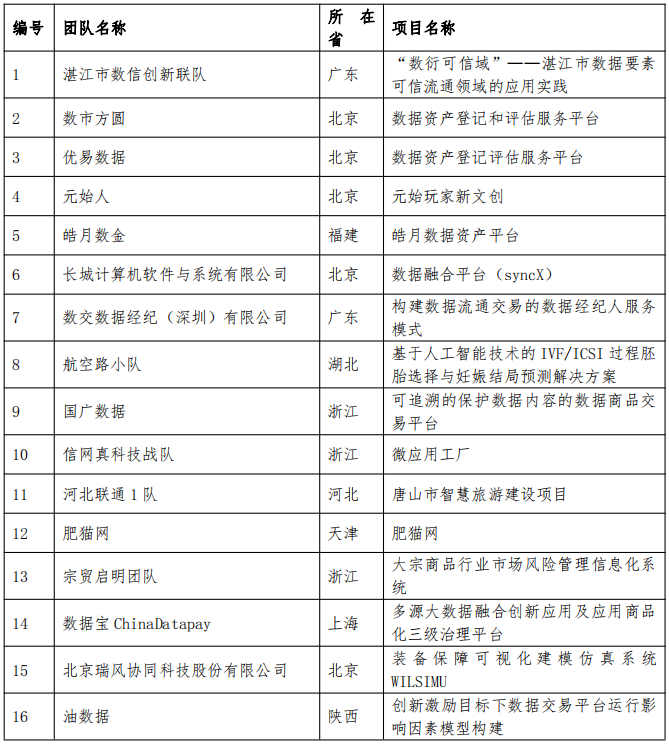 | 编号 | 团队名称 | 所在省 | 项目名称 |
|---|---|---|---|
| 1 | 湛江市数信创新联队 | 广东 | “数衍可信域”——湛江市数据要素可信流通领域的应用实践 |
| 2 | 数市方圆 | 北京 | 数据资产登记和评估服务平台 |
| 3 | 优易数据 | 北京 | 数据资产登记评估服务平台 |
| 4 | 元始人 | 北京 | 元始玩家新文创 |
| 5 | 皓月数金 | 福建 | 皓月数据资产平台 |
| 6 | 长城计算机软件与系统有限公司 | 北京 | 数据融合平台（syncX） |
| 7 | 数交数据经纪（深圳）有限公司 | 广东 | 构建数据流通交易的数据经纪人服务模式 |
| 8 | 航空路小队 | 湖北 | 基于人工智能技术的 IVF/ICSI 过程胚胎选择与妊娠结局预测解决方案 |
| 9 | 国广数据 | 浙江 | 可追溯的保护数据内容的数据商品交易平台 |
| 10 | 信网真科技战队 | 浙江 | 微应用工厂 |
| 11 | 河北联通 1 队 | 河北 | 唐山市智慧旅游建设项目 |
| 12 | 肥猫网 | 天津 | 肥猫网 |
| 13 | 宗贸启明团队 | 浙江 | 大宗商品行业市场风险管理信息化系统 |
| 14 | 数据宝 ChinaDatapay | 上海 | 多源大数据融合创新应用及应用商品化三级治理平台 |
| 15 | 北京瑞风协同科技股份有限公司 | 北京 | 装备保障可视化建模仿真系统 WILSIMU |
| 16 | 油数据 | 陕西 | 创新激励目标下数据交易平台运行影响因素模型构建 |